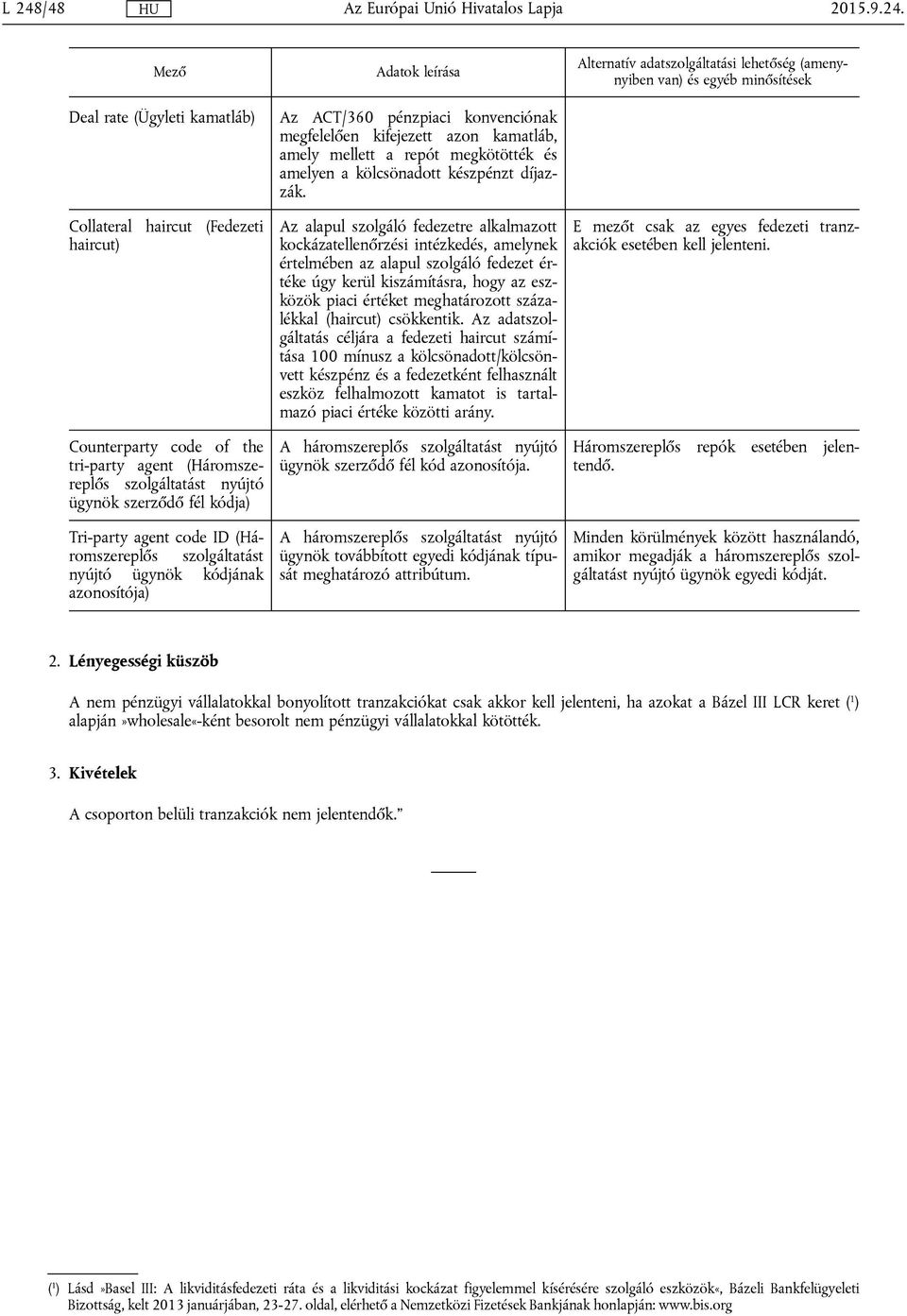 L 248/48 HU Az Európai Unió Hivatalos Lapja 2015.9.24.

| Mező | Adatok leírása | Alternatív adatszolgáltatási lehetőség (amennyiben van) és egyéb minősítések |
|---|---|---|
| Deal rate (Ügyleti kamatláb) | Az ACT/360 pénzpiaci konvenciónak megfelelően kifejezett azon kamatláb, amely mellett a repót megkötötték és amelyen a kölcsönadott készpénzt díjazzák. | |
| Collateral haircut (Fedezeti haircut) | Az alapul szolgáló fedezetre alkalmazott kockázatellenőrzési intézkedés, amelynek értelmében az alapul szolgáló fedezet értéke úgy kerül kiszámításra, hogy az eszközök piaci értéket meghatározott százalékkal (haircut) csökkentik. Az adatszolgáltatás céljára a fedezeti haircut számítása 100 mínusz a kölcsönadott/kölcsönvett készpénz és a fedezetként felhasznált eszköz felhalmozott kamatot is tartalmazó piaci értéke közötti arány. | E mezőt csak az egyes fedezeti tranzakciók esetében kell jelenteni. |
| Counterparty code of the tri-party agent (Háromszereplős szolgáltatást nyújtó ügynök szerződő fél kódja) | A háromszereplős szolgáltatást nyújtó ügynök szerződő fél kód azonosítója. | Háromszereplős repók esetében jelentendő. |
| Tri-party agent code ID (Háromszereplős szolgáltatást nyújtó ügynök kódjának azonosítója) | A háromszereplős szolgáltatást nyújtó ügynök továbbított egyedi kódjának típusát meghatározó attribútum. | Minden körülmények között használandó, amikor megadják a háromszereplős szolgáltatást nyújtó ügynök egyedi kódját. |

2. Lényegességi küszöb

A nem pénzügyi vállalatokkal bonyolított tranzakciókat csak akkor kell jelenteni, ha azokat a Bázel III LCR keret ($^1$) alapján »wholesale«-ként besorolt nem pénzügyi vállalatokkal kötötték.

3. Kivételek

A csoporton belüli tranzakciók nem jelentendők.”

($^1$) Lásd »Basel III: A likviditásfedezeti ráta és a likviditási kockázat figyelemmel kísérésére szolgáló eszközök«, Bázeli Bankfelügyeleti Bizottság, kelt 2013 januárjában, 23-27. oldal, elérhető a Nemzetközi Fizetések Bankjának honlapján: www.bis.org